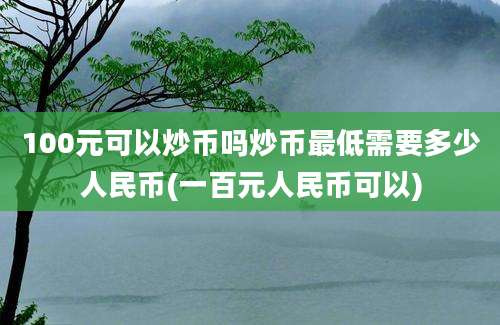 100元可以炒币吗炒币最低需要多少人民币(一百元人民币可以)